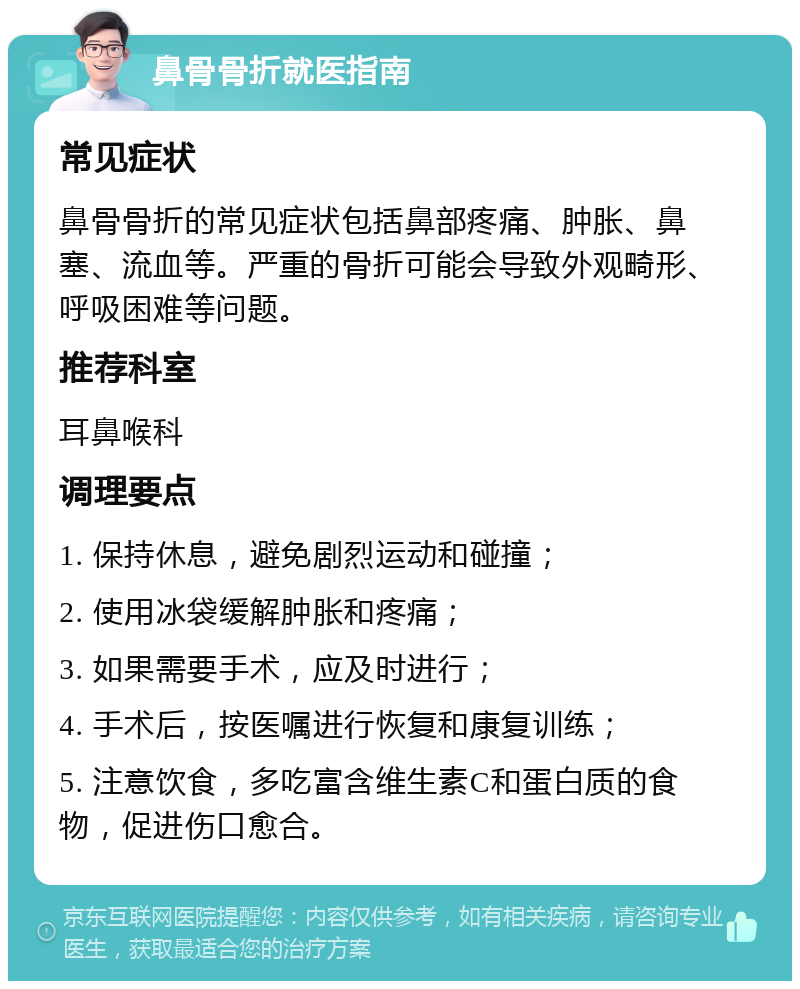 鼻骨骨折就医指南

常见症状

鼻骨骨折的常见症状包括鼻部疼痛、肿胀、鼻塞、流血等。严重的骨折可能会导致外观畸形、呼吸困难等问题。

推荐科室

耳鼻喉科

调理要点

1. 保持休息，避免剧烈运动和碰撞；

2. 使用冰袋缓解肿胀和疼痛；

3. 如果需要手术，应及时进行；

4. 手术后，按医嘱进行恢复和康复训练；

5. 注意饮食，多吃富含维生素C和蛋白质的食物，促进伤口愈合。

京东互联网医院提醒您：内容仅供参考，如有相关疾病，请咨询专业医生，获取最适合您的治疗方案